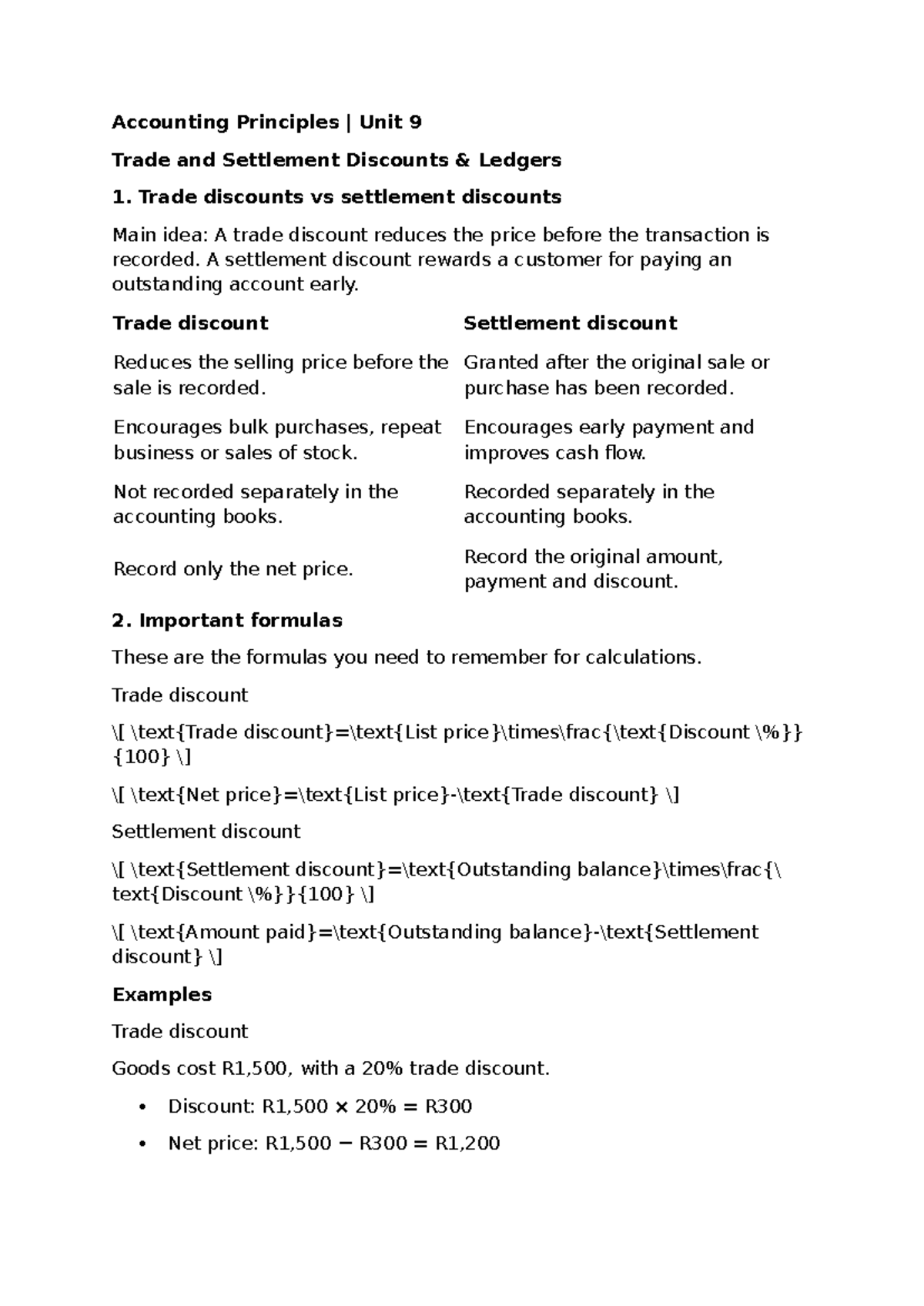 Accounting Principles | Unit 9

Trade and Settlement Discounts & Ledgers

1. Trade discounts vs settlement discounts

Main idea: A trade discount reduces the price before the transaction is recorded. A settlement discount rewards a customer for paying an outstanding account early.

| Trade discount | Settlement discount |
|---|---|
| Reduces the selling price before the sale is recorded. | Granted after the original sale or purchase has been recorded. |
| Encourages bulk purchases, repeat business or sales of stock. | Encourages early payment and improves cash flow. |
| Not recorded separately in the accounting books. | Recorded separately in the accounting books. |
| Record only the net price. | Record the original amount, payment and discount. |

2. Important formulas

These are the formulas you need to remember for calculations.

Trade discount

\[ \text{Trade discount}=\text{List price}\times\frac{\text{Discount \%}}{100} \]

\[ \text{Net price}=\text{List price}-\text{Trade discount} \]

Settlement discount

\[ \text{Settlement discount}=\text{Outstanding balance}\times\frac{\text{Discount \%}}{100} \]

\[ \text{Amount paid}=\text{Outstanding balance}-\text{Settlement discount} \]

Examples

Trade discount

Goods cost R1,500, with a 20% trade discount.

• Discount: R1,500 × 20% = R300
• Net price: R1,500 − R300 = R1,200